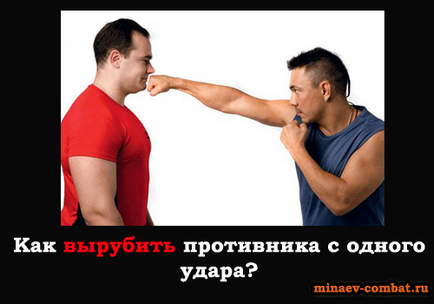 Как вырубить противника с одного удара?

minaev-combat.ru